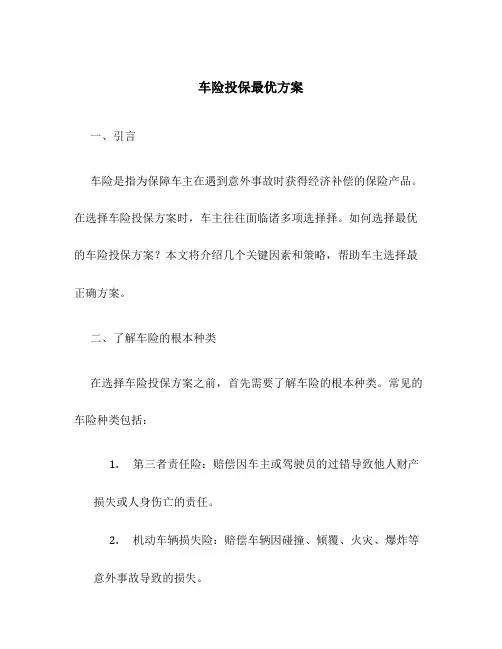 车险投保最优方案

一、引言

车险是指为保障车主在遇到意外事故时获得经济补偿的保险产品。在选择车险投保方案时，车主往往面临诸多项选择择。如何选择最优的车险投保方案？本文将介绍几个关键因素和策略，帮助车主选择最正确方案。

二、了解车险的根本种类

在选择车险投保方案之前，首先需要了解车险的根本种类。常见的车险种类包括：

1. 第三者责任险：赔偿因车主或驾驶员的过错导致他人财产损失或人身伤亡的责任。

2. 机动车辆损失险：赔偿车辆因碰撞、倾覆、火灾、爆炸等意外事故导致的损失。